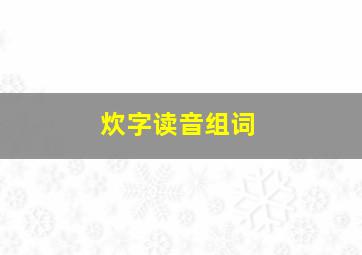 炊字读音组词